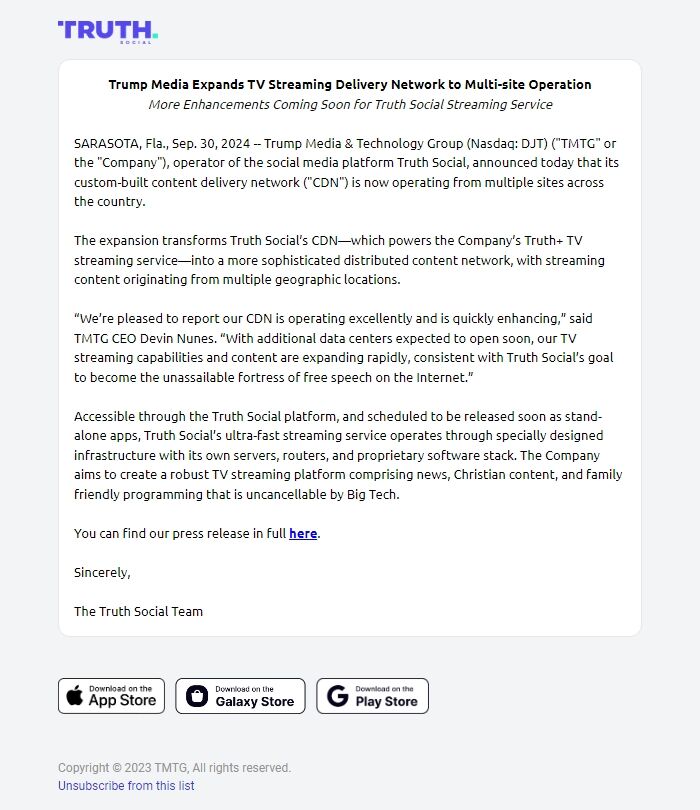 TRUTH.
SOCIAL

Trump Media Expands TV Streaming Delivery Network to Multi-site Operation
More Enhancements Coming Soon for Truth Social Streaming Service

SARASOTA, Fla., Sep. 30, 2024 -- Trump Media & Technology Group (Nasdaq: DJT) ("TMTG" or the "Company"), operator of the social media platform Truth Social, announced today that its custom-built content delivery network ("CDN") is now operating from multiple sites across the country.

The expansion transforms Truth Social's CDN—which powers the Company's Truth+ TV streaming service—into a more sophisticated distributed content network, with streaming content originating from multiple geographic locations.

"We're pleased to report our CDN is operating excellently and is quickly enhancing," said TMTG CEO Devin Nunes. "With additional data centers expected to open soon, our TV streaming capabilities and content are expanding rapidly, consistent with Truth Social's goal to become the unassailable fortress of free speech on the Internet."

Accessible through the Truth Social platform, and scheduled to be released soon as stand-alone apps, Truth Social's ultra-fast streaming service operates through specially designed infrastructure with its own servers, routers, and proprietary software stack. The Company aims to create a robust TV streaming platform comprising news, Christian content, and family friendly programming that is uncancellable by Big Tech.

You can find our press release in full here.

Sincerely,

The Truth Social Team

Download on the App Store
Download on the Galaxy Store
Download on the Play Store

Copyright © 2023 TMTG, All rights reserved.
Unsubscribe from this list